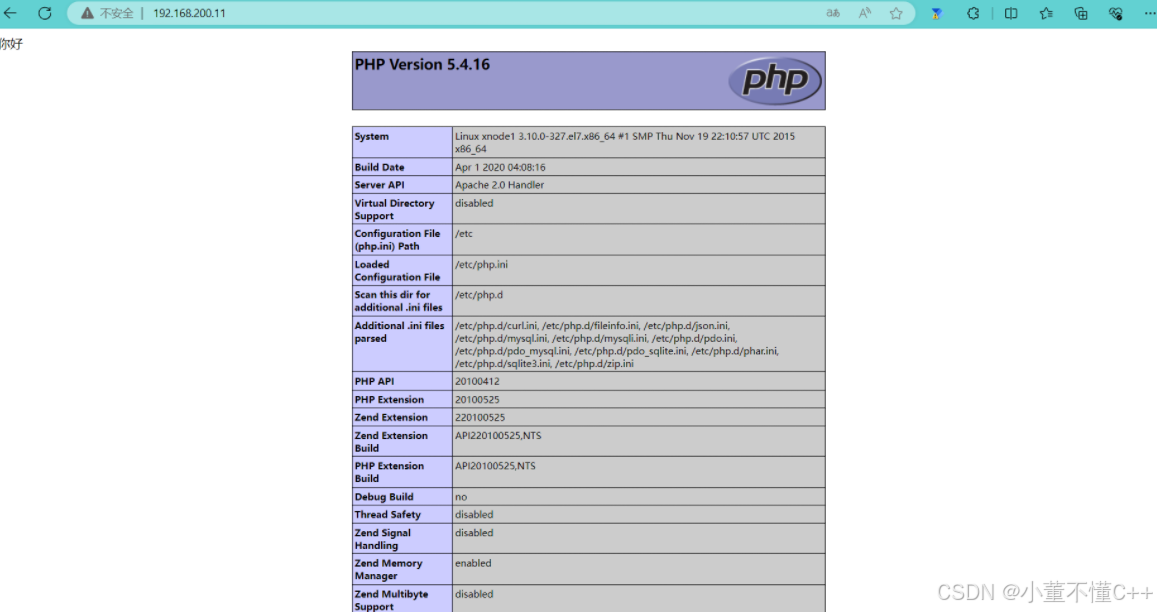 不安全 | 192.168.200.11

你好

PHP Version 5.4.16

php

| System | Linux xnode1 3.10.0-327.el7.x86_64 #1 SMP Thu Nov 19 22:10:57 UTC 2015 x86_64 |
|---|---|
| Build Date | Apr 1 2020 04:08:16 |
| Server API | Apache 2.0 Handler |
| Virtual Directory Support | disabled |
| Configuration File (php.ini) Path | /etc |
| Loaded Configuration File | /etc/php.ini |
| Scan this dir for additional .ini files | /etc/php.d |
| Additional .ini files parsed | /etc/php.d/curl.ini, /etc/php.d/fileinfo.ini, /etc/php.d/json.ini, /etc/php.d/mysql.ini, /etc/php.d/mysqli.ini, /etc/php.d/pdo.ini, /etc/php.d/pdo_mysql.ini, /etc/php.d/pdo_sqlite.ini, /etc/php.d/phar.ini, /etc/php.d/sqlite3.ini, /etc/php.d/zip.ini |
| PHP API | 20100412 |
| PHP Extension | 20100525 |
| Zend Extension | 220100525 |
| Zend Extension Build | API220100525,NTS |
| PHP Extension Build | API20100525,NTS |
| Debug Build | no |
| Thread Safety | disabled |
| Zend Signal Handling | disabled |
| Zend Memory Manager | enabled |
| Zend Multibyte Support | disabled |

CSDN @小董不懂C++